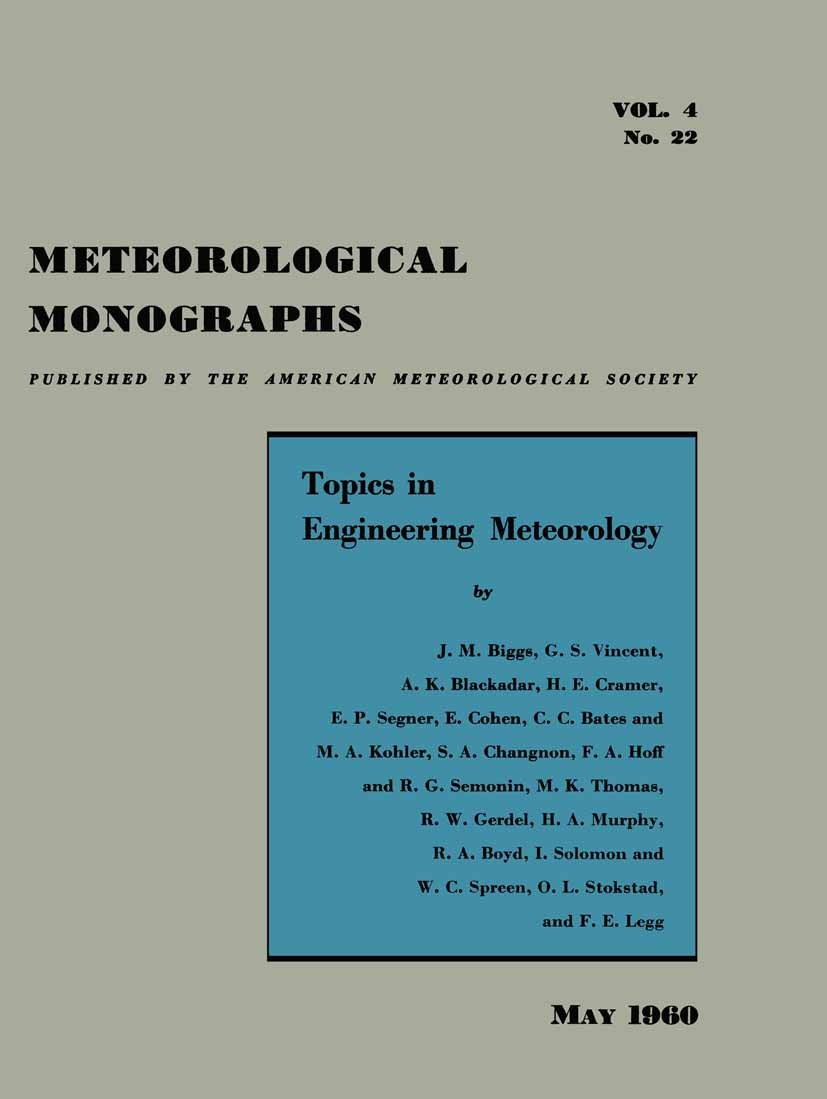 VOL. 4
No. 22

METEOROLOGICAL MONOGRAPHS

PUBLISHED BY THE AMERICAN METEOROLOGICAL SOCIETY

Topics in Engineering Meteorology

by

J. M. Biggs, G. S. Vincent, A. K. Blackadar, H. E. Cramer, E. P. Segner, E. Cohen, C. C. Bates and M. A. Kohler, S. A. Changnon, F. A. Hoff and R. G. Semonin, M. K. Thomas, R. W. Gerdel, H. A. Murphy, R. A. Boyd, I. Solomon and W. C. Spreen, O. L. Stokstad, and F. E. Legg

MAY 1960